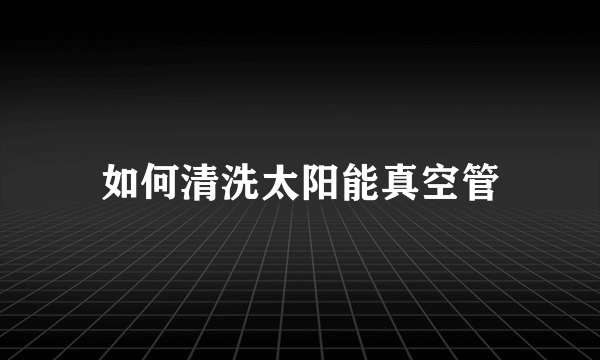 如何清洗太阳能真空管